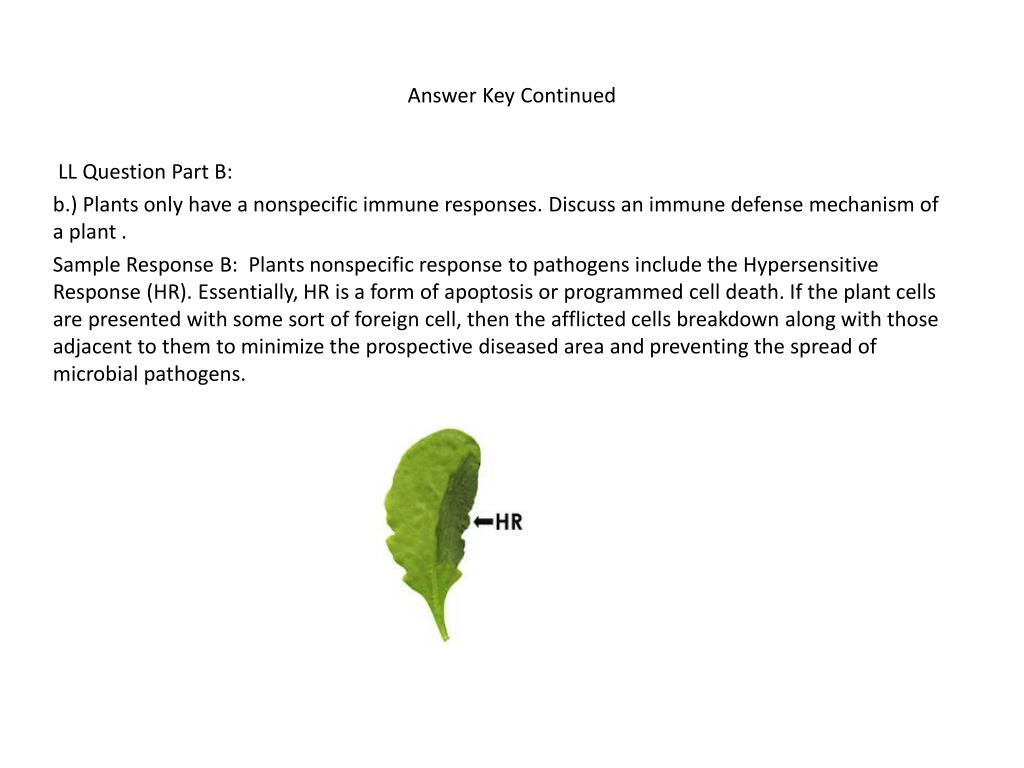 Answer Key Continued

LL Question Part B:

b.) Plants only have a nonspecific immune responses. Discuss an immune defense mechanism of a plant .

Sample Response B: Plants nonspecific response to pathogens include the Hypersensitive Response (HR). Essentially, HR is a form of apoptosis or programmed cell death. If the plant cells are presented with some sort of foreign cell, then the afflicted cells breakdown along with those adjacent to them to minimize the prospective diseased area and preventing the spread of microbial pathogens.

HR